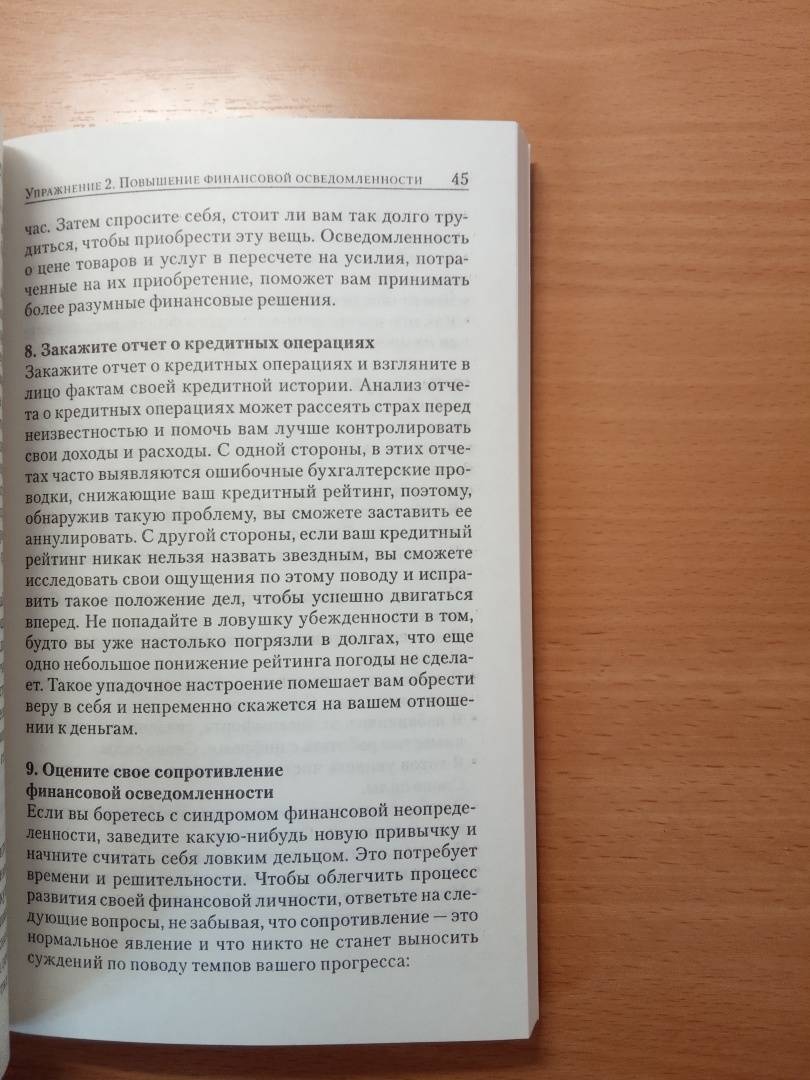 Упражнение 2. Повышение финансовой осведомленности 45

час. Затем спросите себя, стоит ли вам так долго трудиться, чтобы приобрести эту вещь. Осведомленность о цене товаров и услуг в пересчете на усилия, потраченные на их приобретение, поможет вам принимать более разумные финансовые решения.

8. Закажите отчет о кредитных операциях
Закажите отчет о кредитных операциях и взгляните в лицо фактам своей кредитной истории. Анализ отчета о кредитных операциях может рассеять страх перед неизвестностью и помочь вам лучше контролировать свои доходы и расходы. С одной стороны, в этих отчетах часто выявляются ошибочные бухгалтерские проводки, снижающие ваш кредитный рейтинг, поэтому, обнаружив такую проблему, вы сможете заставить ее аннулировать. С другой стороны, если ваш кредитный рейтинг никак нельзя назвать звездным, вы сможете исследовать свои ощущения по этому поводу и исправить такое положение дел, чтобы успешно двигаться вперед. Не попадайте в ловушку убежденности в том, будто вы уже настолько погрязли в долгах, что еще одно небольшое понижение рейтинга погоды не сделает. Такое упадочное настроение помешает вам обрести веру в себя и непременно скажется на вашем отношении к деньгам.

9. Оцените свое сопротивление финансовой осведомленности
Если вы боретесь с синдромом финансовой неопределенности, заведите какую-нибудь новую привычку и начните считать себя ловким дельцом. Это потребует времени и решительности. Чтобы облегчить процесс развития своей финансовой личности, ответьте на следующие вопросы, не забывая, что сопротивление — это нормальное явление и что никто не станет выносить суждений по поводу темпов вашего прогресса: